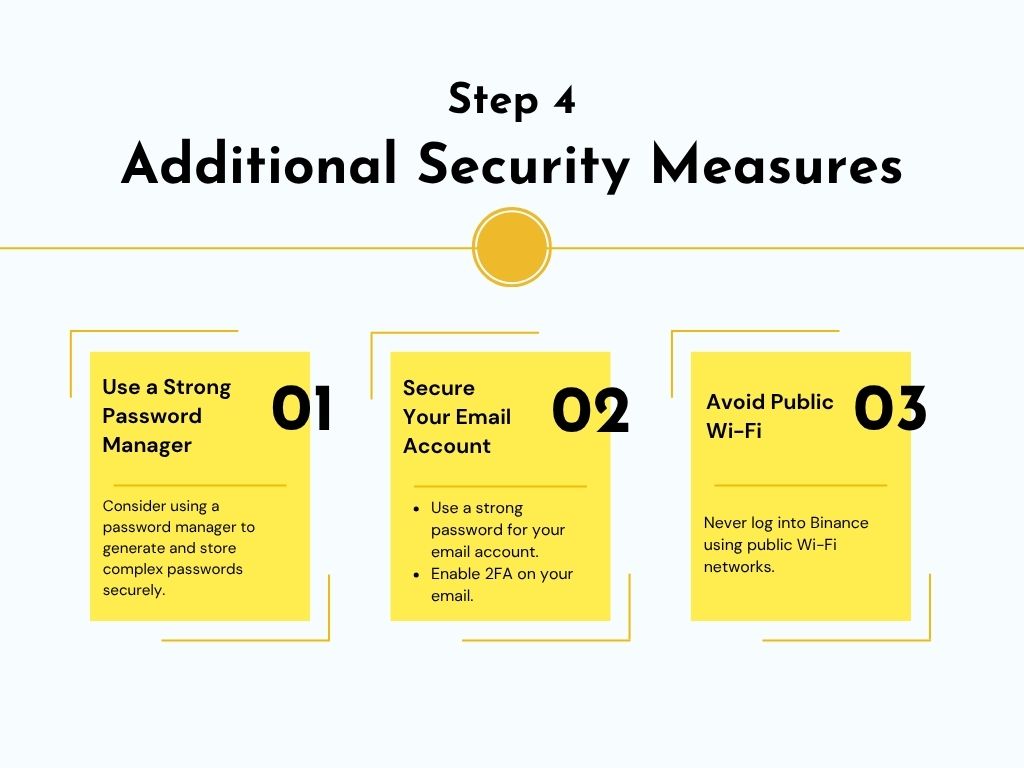 Step 4
Additional Security Measures

Use a Strong Password Manager
01

Consider using a password manager to generate and store complex passwords securely.

Secure Your Email Account
02

- Use a strong password for your email account.
- Enable 2FA on your email.

Avoid Public Wi-Fi
03

Never log into Binance using public Wi-Fi networks.